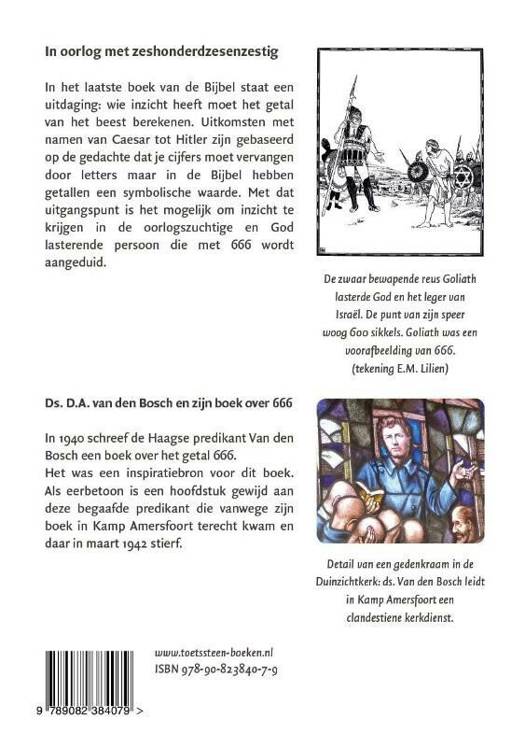 In oorlog met zeshonderdzesenzestig

In het laatste boek van de Bijbel staat een uitdaging: wie inzicht heeft moet het getal van het beest berekenen. Uitkomsten met namen van Caesar tot Hitler zijn gebaseerd op de gedachte dat je cijfers moet vervangen door letters maar in de Bijbel hebben getallen een symbolische waarde. Met dat uitgangspunt is het mogelijk om inzicht te krijgen in de oorlogszuchtige en God lasterende persoon die met 666 wordt aangeduid.

De zwaar bewapende reus Goliath lasterde God en het leger van Israël. De punt van zijn speer woog 600 sikkels. Goliath was een voorafbeelding van 666. (tekening E.M. Lilien)

Ds. D.A. van den Bosch en zijn boek over 666

In 1940 schreef de Haagse predikant Van den Bosch een boek over het getal 666.
Het was een inspiratiebron voor dit boek.
Als eerbetoon is een hoofdstuk gewijd aan deze begaafde predikant die vanwege zijn boek in Kamp Amersfoort terecht kwam en daar in maart 1942 stierf.

Detail van een gedenkraam in de Duinzichtkerk: ds. Van den Bosch leidt in Kamp Amersfoort een clandestiene kerkdienst.

www.toetssteen-boeken.nl
ISBN 978-90-823840-7-9

9 789082 384079 >